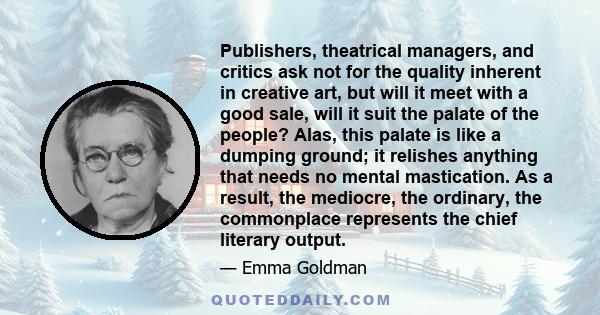 Publishers, theatrical managers, and critics ask not for the quality inherent in creative art, but will it meet with a good sale, will it suit the palate of the people? Alas, this palate is like a dumping ground; it relishes anything that needs no mental mastication. As a result, the mediocre, the ordinary, the commonplace represents the chief literary output.

— Emma Goldman

QUOTEDDAILY.COM